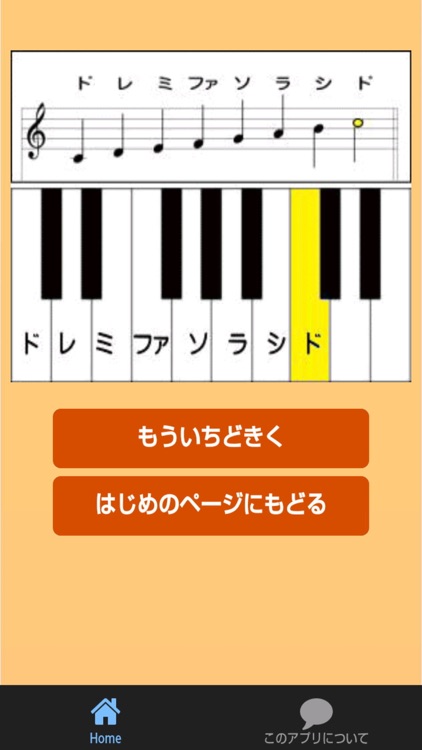 ド レ ミ ファ ソ ラ シ ド

ド レ ミ ファ ソ ラ シ ド

もういちどきく

はじめのページにもどる

Home

このアプリについて